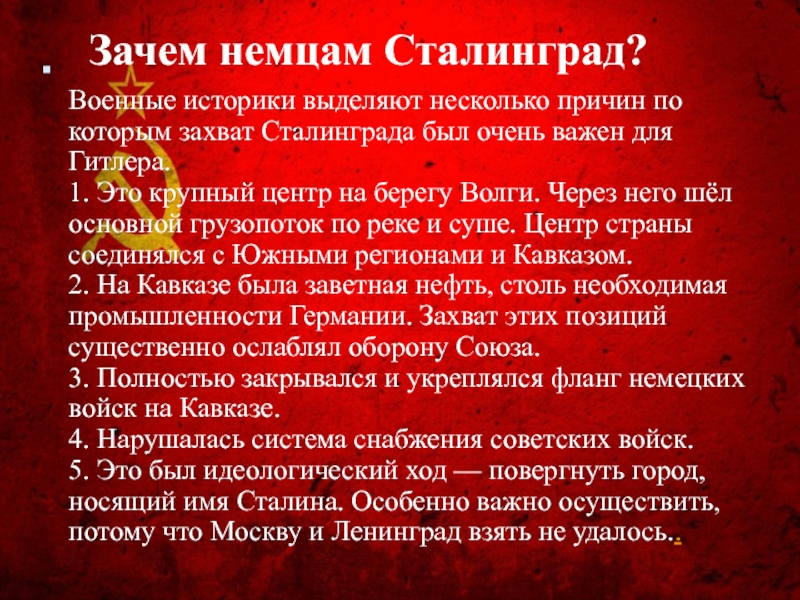 Зачем немцам Сталинград?

Военные историки выделяют несколько причин по которым захват Сталинграда был очень важен для Гитлера.
1. Это крупный центр на берегу Волги. Через него шёл основной грузопоток по реке и суше. Центр страны соединялся с Южными регионами и Кавказом.
2. На Кавказе была заветная нефть, столь необходимая промышленности Германии. Захват этих позиций существенно ослаблял оборону Союза.
3. Полностью закрывался и укреплялся фланг немецких войск на Кавказе.
4. Нарушалась система снабжения советских войск.
5. Это был идеологический ход — повергнуть город, носящий имя Сталина. Особенно важно осуществить, потому что Москву и Ленинград взять не удалось..